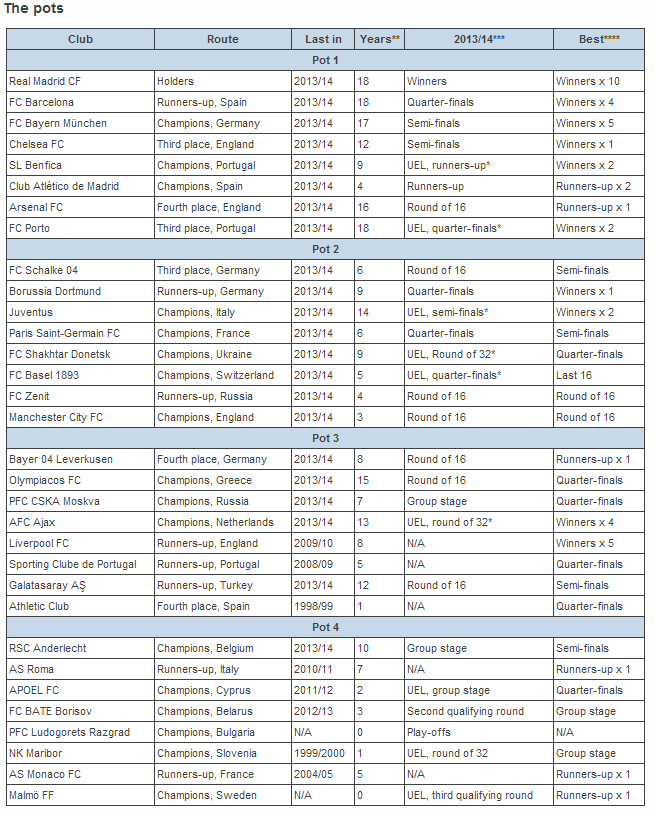 The pots

| Club | Route | Last in | Years** | 2013/14*** | Best**** |
|---|---|---|---|---|---|
| Pot 1 | | | | | |
| Real Madrid CF | Holders | 2013/14 | 18 | Winners | Winners x 10 |
| FC Barcelona | Runners-up, Spain | 2013/14 | 18 | Quarter-finals | Winners x 4 |
| FC Bayern München | Champions, Germany | 2013/14 | 17 | Semi-finals | Winners x 5 |
| Chelsea FC | Third place, England | 2013/14 | 12 | Semi-finals | Winners x 1 |
| SL Benfica | Champions, Portugal | 2013/14 | 9 | UEL, runners-up* | Winners x 2 |
| Club Atlético de Madrid | Champions, Spain | 2013/14 | 4 | Runners-up | Runners-up x 2 |
| Arsenal FC | Fourth place, England | 2013/14 | 16 | Round of 16 | Runners-up x 1 |
| FC Porto | Third place, Portugal | 2013/14 | 18 | UEL, quarter-finals* | Winners x 2 |
| Pot 2 | | | | | |
| FC Schalke 04 | Third place, Germany | 2013/14 | 6 | Round of 16 | Semi-finals |
| Borussia Dortmund | Runners-up, Germany | 2013/14 | 9 | Quarter-finals | Winners x 1 |
| Juventus | Champions, Italy | 2013/14 | 14 | UEL, semi-finals* | Winners x 2 |
| Paris Saint-Germain FC | Champions, France | 2013/14 | 6 | Quarter-finals | Semi-finals |
| FC Shakhtar Donetsk | Champions, Ukraine | 2013/14 | 9 | UEL, Round of 32* | Quarter-finals |
| FC Basel 1893 | Champions, Switzerland | 2013/14 | 5 | UEL, quarter-finals* | Last 16 |
| FC Zenit | Runners-up, Russia | 2013/14 | 4 | Round of 16 | Round of 16 |
| Manchester City FC | Champions, England | 2013/14 | 3 | Round of 16 | Round of 16 |
| Pot 3 | | | | | |
| Bayer 04 Leverkusen | Fourth place, Germany | 2013/14 | 8 | Round of 16 | Runners-up x 1 |
| Olympiacos FC | Champions, Greece | 2013/14 | 15 | Round of 16 | Quarter-finals |
| PFC CSKA Moskva | Champions, Russia | 2013/14 | 7 | Group stage | Quarter-finals |
| AFC Ajax | Champions, Netherlands | 2013/14 | 13 | UEL, round of 32* | Winners x 4 |
| Liverpool FC | Runners-up, England | 2009/10 | 8 | N/A | Winners x 5 |
| Sporting Clube de Portugal | Runners-up, Portugal | 2008/09 | 5 | N/A | Quarter-finals |
| Galatasaray AŞ | Runners-up, Turkey | 2013/14 | 12 | Round of 16 | Semi-finals |
| Athletic Club | Fourth place, Spain | 1998/99 | 1 | N/A | Quarter-finals |
| Pot 4 | | | | | |
| RSC Anderlecht | Champions, Belgium | 2013/14 | 10 | Group stage | Semi-finals |
| AS Roma | Runners-up, Italy | 2010/11 | 7 | N/A | Runners-up x 1 |
| APOEL FC | Champions, Cyprus | 2011/12 | 2 | UEL, group stage | Quarter-finals |
| FC BATE Borisov | Champions, Belarus | 2012/13 | 3 | Second qualifying round | Group stage |
| PFC Ludogorets Razgrad | Champions, Bulgaria | N/A | 0 | Play-offs | N/A |
| NK Maribor | Champions, Slovenia | 1999/2000 | 1 | UEL, round of 32 | Group stage |
| AS Monaco FC | Runners-up, France | 2004/05 | 5 | N/A | Runners-up x 1 |
| Malmö FF | Champions, Sweden | N/A | 0 | UEL, third qualifying round | Runners-up x 1 |